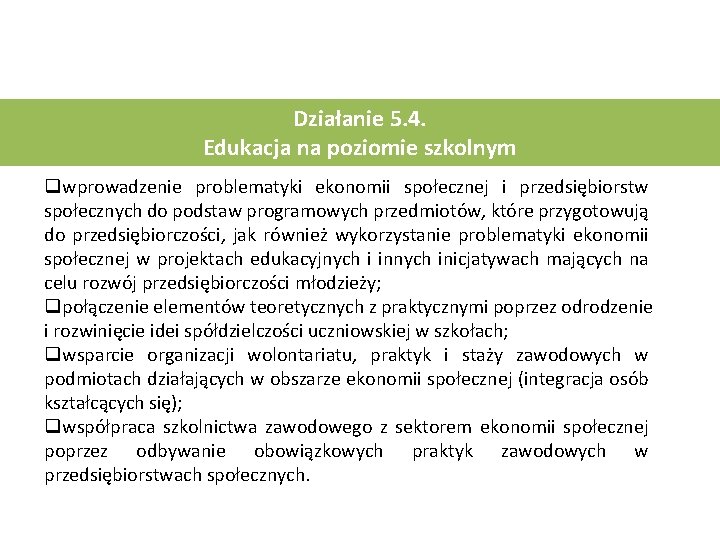 Działanie 5.4.
Edukacja na poziomie szkolnym

❑wprowadzenie problematyki ekonomii społecznej i przedsiębiorstw społecznych do podstaw programowych przedmiotów, które przygotowują do przedsiębiorczości, jak również wykorzystanie problematyki ekonomii społecznej w projektach edukacyjnych i innych inicjatywach mających na celu rozwój przedsiębiorczości młodzieży;
❑połączenie elementów teoretycznych z praktycznymi poprzez odrodzenie i rozwinięcie idei spółdzielczości uczniowskiej w szkołach;
❑wsparcie organizacji wolontariatu, praktyk i staży zawodowych w podmiotach działających w obszarze ekonomii społecznej (integracja osób kształcących się);
❑współpraca szkolnictwa zawodowego z sektorem ekonomii społecznej poprzez odbywanie obowiązkowych praktyk zawodowych w przedsiębiorstwach społecznych.